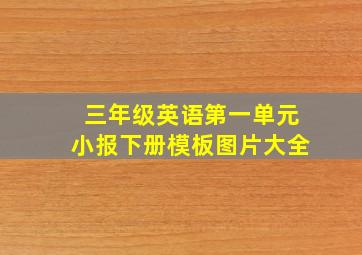 三年级英语第一单元
小报下册模板图片大全